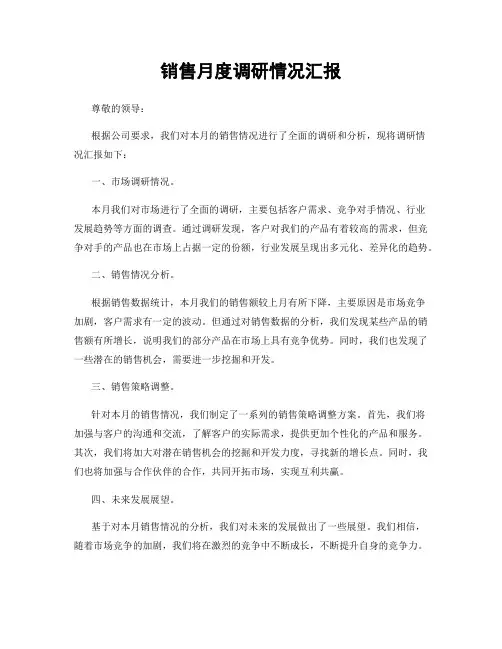 销售月度调研情况汇报

尊敬的领导：

根据公司要求，我们对本月的销售情况进行了全面的调研和分析，现将调研情况汇报如下：

一、市场调研情况。

本月我们对市场进行了全面的调研，主要包括客户需求、竞争对手情况、行业发展趋势等方面的调查。通过调研发现，客户对我们的产品有着较高的需求，但竞争对手的产品也在市场上占据一定的份额，行业发展呈现出多元化、差异化的趋势。

二、销售情况分析。

根据销售数据统计，本月我们的销售额较上月有所下降，主要原因是市场竞争加剧，客户需求有一定的波动。但通过对销售数据的分析，我们发现某些产品的销售额有所增长，说明我们的部分产品在市场上具有竞争优势。同时，我们也发现了一些潜在的销售机会，需要进一步挖掘和开发。

三、销售策略调整。

针对本月的销售情况，我们制定了一系列的销售策略调整方案。首先，我们将加强与客户的沟通和交流，了解客户的实际需求，提供更加个性化的产品和服务。其次，我们将加大对潜在销售机会的挖掘和开发力度，寻找新的增长点。同时，我们也将加强与合作伙伴的合作，共同开拓市场，实现互利共赢。

四、未来发展展望。

基于对本月销售情况的分析，我们对未来的发展做出了一些展望。我们相信，随着市场竞争的加剧，我们将在激烈的竞争中不断成长，不断提升自身的竞争力。